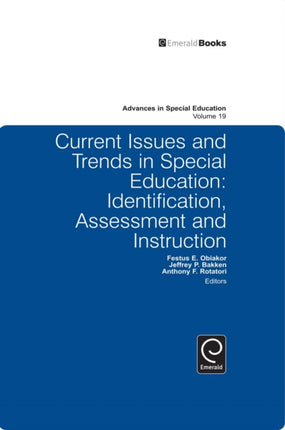 EmeraldBooks

Advances in Special Education
Volume 19

Current Issues and Trends in Special Education: Identification, Assessment and Instruction

Festus E. Obiakor
Jeffrey P. Bakken
Anthony F. Rotatori
Editors

Emerald